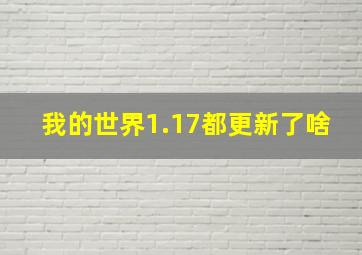 我的世界1.17都更新了啥